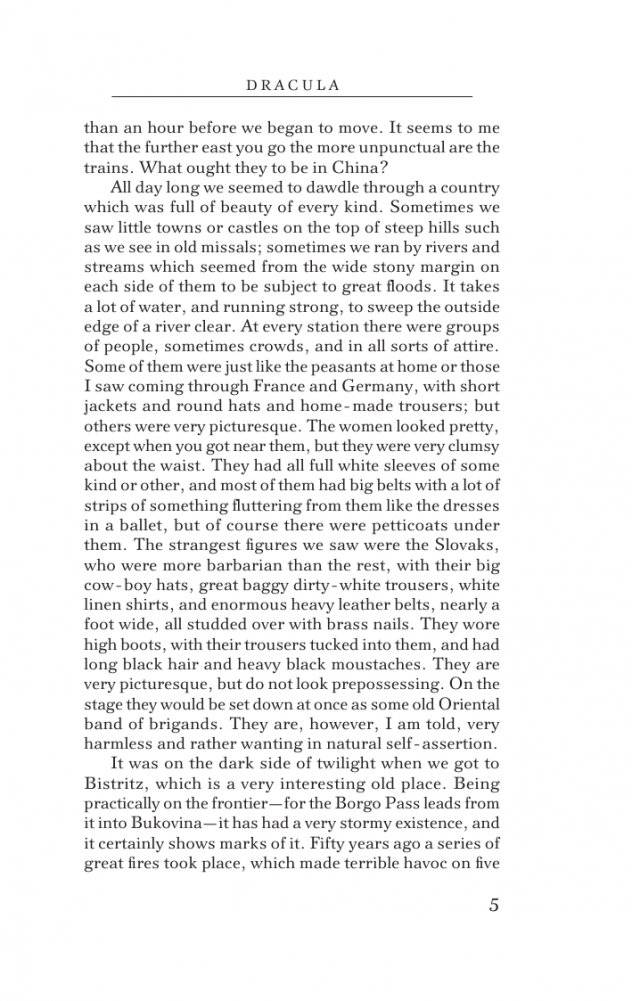 DRACULA

than an hour before we began to move. It seems to me that the further east you go the more unpunctual are the trains. What ought they to be in China?

All day long we seemed to dawdle through a country which was full of beauty of every kind. Sometimes we saw little towns or castles on the top of steep hills such as we see in old missals; sometimes we ran by rivers and streams which seemed from the wide stony margin on each side of them to be subject to great floods. It takes a lot of water, and running strong, to sweep the outside edge of a river clear. At every station there were groups of people, sometimes crowds, and in all sorts of attire. Some of them were just like the peasants at home or those I saw coming through France and Germany, with short jackets and round hats and home-made trousers; but others were very picturesque. The women looked pretty, except when you got near them, but they were very clumsy about the waist. They had all full white sleeves of some kind or other, and most of them had big belts with a lot of strips of something fluttering from them like the dresses in a ballet, but of course there were petticoats under them. The strangest figures we saw were the Slovaks, who were more barbarian than the rest, with their big cow-boy hats, great baggy dirty-white trousers, white linen shirts, and enormous heavy leather belts, nearly a foot wide, all studded over with brass nails. They wore high boots, with their trousers tucked into them, and had long black hair and heavy black moustaches. They are very picturesque, but do not look prepossessing. On the stage they would be set down at once as some old Oriental band of brigands. They are, however, I am told, very harmless and rather wanting in natural self-assertion.

It was on the dark side of twilight when we got to Bistritz, which is a very interesting old place. Being practically on the frontier—for the Borgo Pass leads from it into Bukovina—it has had a very stormy existence, and it certainly shows marks of it. Fifty years ago a series of great fires took place, which made terrible havoc on five

5